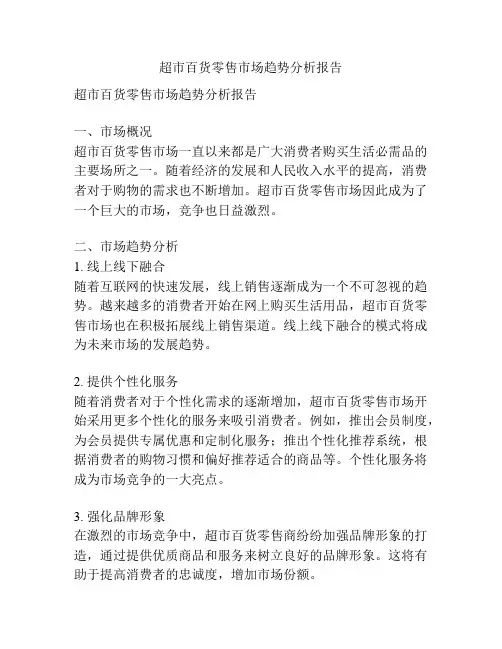 超市百货零售市场趋势分析报告

超市百货零售市场趋势分析报告

一、市场概况
超市百货零售市场一直以来都是广大消费者购买生活必需品的主要场所之一。随着经济的发展和人民收入水平的提高，消费者对于购物的需求也不断增加。超市百货零售市场因此成为了一个巨大的市场，竞争也日益激烈。

二、市场趋势分析
1. 线上线下融合
随着互联网的快速发展，线上销售逐渐成为一个不可忽视的趋势。越来越多的消费者开始在网上购买生活用品，超市百货零售市场也在积极拓展线上销售渠道。线上线下融合的模式将成为未来市场的发展趋势。

2. 提供个性化服务
随着消费者对于个性化需求的逐渐增加，超市百货零售市场开始采用更多个性化的服务来吸引消费者。例如，推出会员制度，为会员提供专属优惠和定制化服务；推出个性化推荐系统，根据消费者的购物习惯和偏好推荐适合的商品等。个性化服务将成为市场竞争的一大亮点。

3. 强化品牌形象
在激烈的市场竞争中，超市百货零售商纷纷加强品牌形象的打造，通过提供优质商品和服务来树立良好的品牌形象。这将有助于提高消费者的忠诚度，增加市场份额。